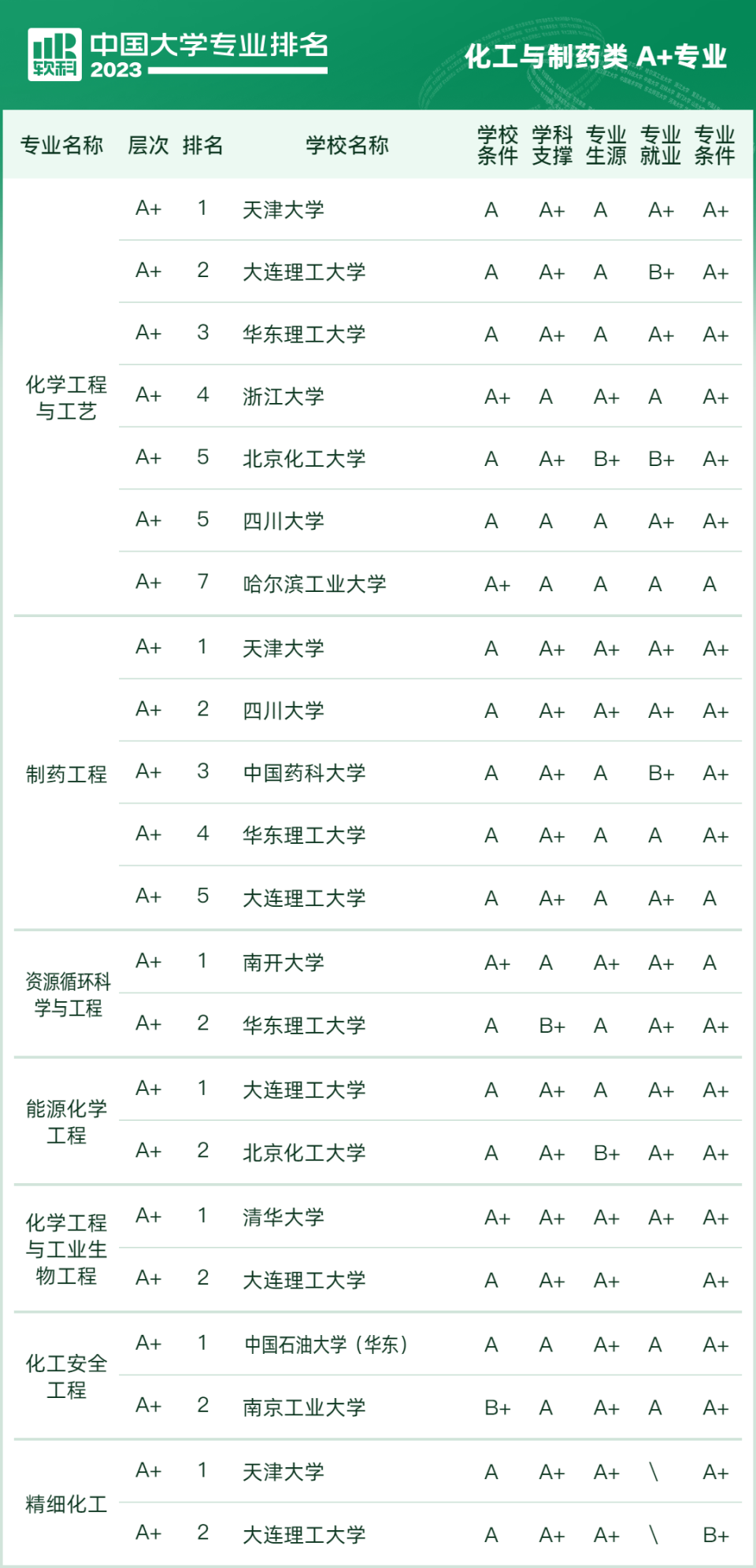 软科 中国大学专业排名 2023

化工与制药类 A+专业

| 专业名称 | 层次 | 排名 | 学校名称 | 学校条件 | 学科支撑 | 专业生源 | 专业就业 | 专业条件 |
|---|---|---|---|---|---|---|---|---|
| 化学工程与工艺 | A+ | 1 | 天津大学 | A | A+ | A | A+ | A+ |
| | A+ | 2 | 大连理工大学 | A | A+ | A | B+ | A+ |
| | A+ | 3 | 华东理工大学 | A | A+ | A | A+ | A+ |
| | A+ | 4 | 浙江大学 | A+ | A | A+ | A | A+ |
| | A+ | 5 | 北京化工大学 | A | A+ | B+ | B+ | A+ |
| | A+ | 5 | 四川大学 | A | A | A | A+ | A+ |
| | A+ | 7 | 哈尔滨工业大学 | A+ | A | A | A | A |
| 制药工程 | A+ | 1 | 天津大学 | A | A+ | A+ | A+ | A+ |
| | A+ | 2 | 四川大学 | A | A+ | A+ | A+ | A+ |
| | A+ | 3 | 中国药科大学 | A | A+ | A | B+ | A+ |
| | A+ | 4 | 华东理工大学 | A | A+ | A | A | A+ |
| | A+ | 5 | 大连理工大学 | A | A+ | A | A+ | A |
| 资源循环科学与工程 | A+ | 1 | 南开大学 | A+ | A | A+ | A+ | A |
| | A+ | 2 | 华东理工大学 | A | B+ | A | A+ | A+ |
| 能源化学工程 | A+ | 1 | 大连理工大学 | A | A+ | A | A+ | A+ |
| | A+ | 2 | 北京化工大学 | A | A+ | B+ | A+ | A+ |
| 化学工程与工业生物工程 | A+ | 1 | 清华大学 | A+ | A+ | A+ | A+ | A+ |
| | A+ | 2 | 大连理工大学 | A | A+ | A+ | | A+ |
| 化工安全工程 | A+ | 1 | 中国石油大学（华东） | A | A | A+ | A | A+ |
| | A+ | 2 | 南京工业大学 | B+ | A | A+ | A | A+ |
| 精细化工 | A+ | 1 | 天津大学 | A | A+ | A+ | \ | A+ |
| | A+ | 2 | 大连理工大学 | A | A+ | A+ | \ | B+ |